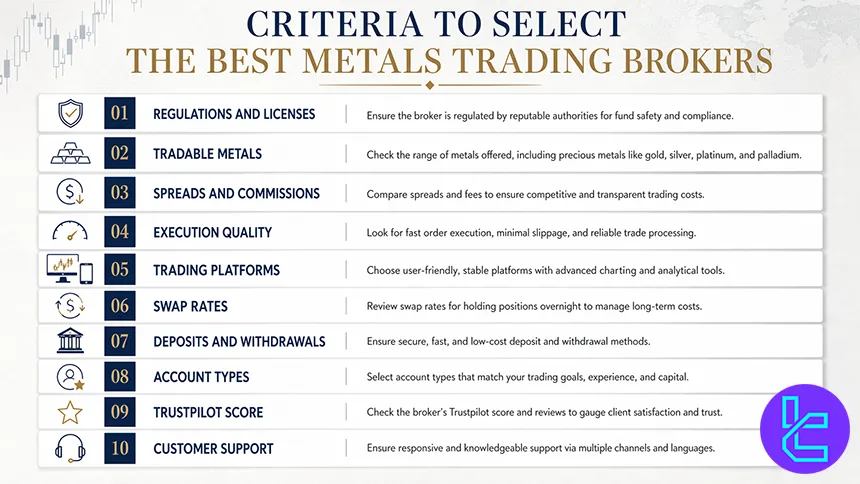 CRITERIA TO SELECT
THE BEST METALS TRADING BROKERS

| | | |
|---|---|---|
| 01 | REGULATIONS AND LICENSES | Ensure the broker is regulated by reputable authorities for fund safety and compliance. |
| 02 | TRADABLE METALS | Check the range of metals offered, including precious metals like gold, silver, platinum, and palladium. |
| 03 | SPREADS AND COMMISSIONS | Compare spreads and fees to ensure competitive and transparent trading costs. |
| 04 | EXECUTION QUALITY | Look for fast order execution, minimal slippage, and reliable trade processing. |
| 05 | TRADING PLATFORMS | Choose user-friendly, stable platforms with advanced charting and analytical tools. |
| 06 | SWAP RATES | Review swap rates for holding positions overnight to manage long-term costs. |
| 07 | DEPOSITS AND WITHDRAWALS | Ensure secure, fast, and low-cost deposit and withdrawal methods. |
| 08 | ACCOUNT TYPES | Select account types that match your trading goals, experience, and capital. |
| 09 | TRUSTPILOT SCORE | Check the broker's Trustpilot score and reviews to gauge client satisfaction and trust. |
| 10 | CUSTOMER SUPPORT | Ensure responsive and knowledgeable support via multiple channels and languages. |